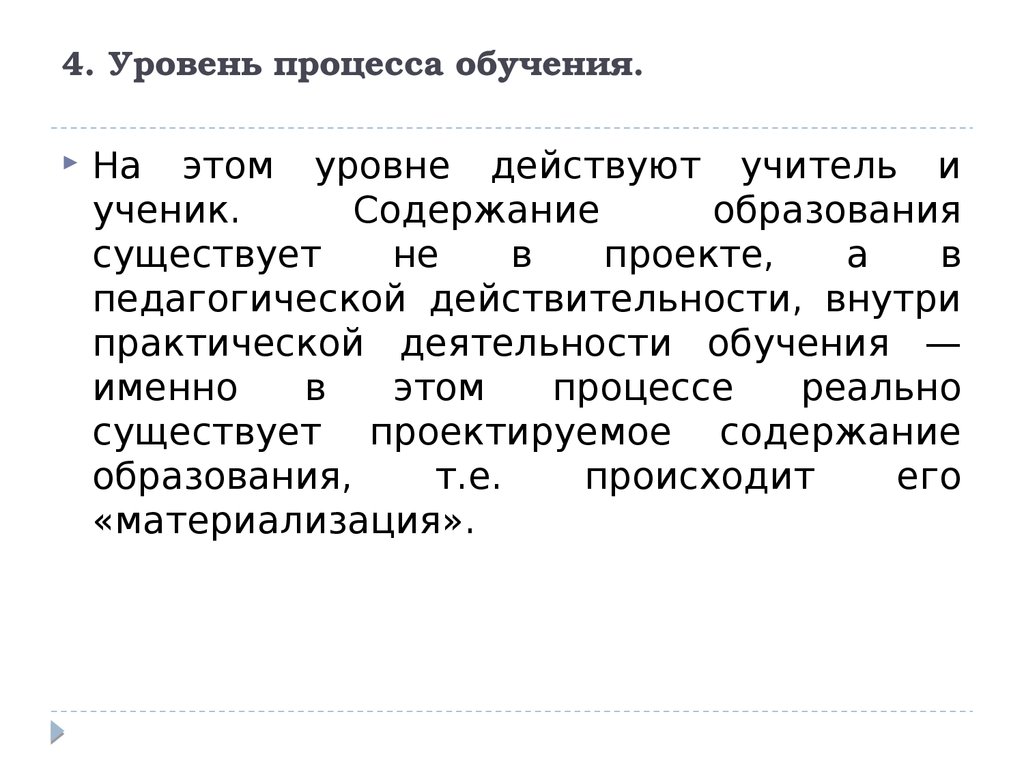 4. Уровень процесса обучения.

На этом уровне действуют учитель и ученик. Содержание образования существует не в проекте, а в педагогической действительности, внутри практической деятельности обучения — именно в этом процессе реально существует проектируемое содержание образования, т.е. происходит его «материализация».